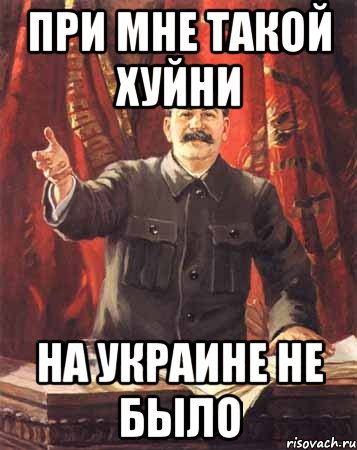 ПРИ МНЕ ТАКОЙ ХУЙНИ

НА УКРАИНЕ НЕ БЫЛО

risovach.ru